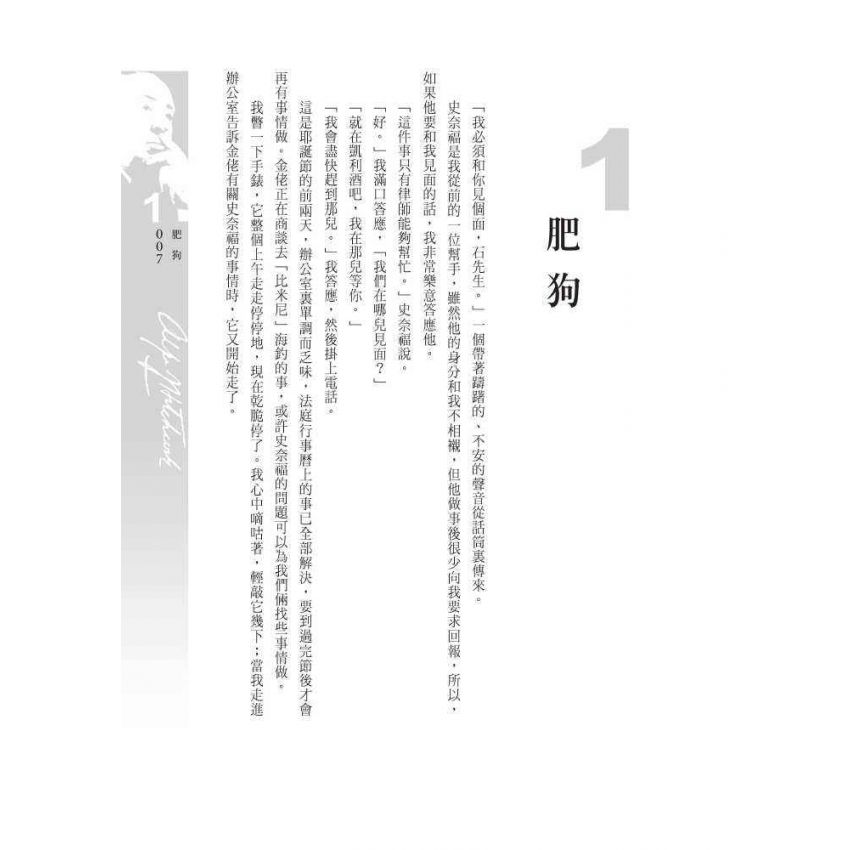 1

肥狗

「我必須和你見個面，石先生。」一個帶著躊躇的、不安的聲音從話筒裏傳來。

史奈福是我從前的一位幫手，雖然他的身分和我不相襯，但他做事後很少向我要求回報，所以，如果他要和我見面的話，我非常樂意答應他。

「這件事只有律師能夠幫忙。」史奈福說。

「好。」我滿口答應，「我們在哪兒見面？」

「就在凱利酒吧，我在那兒等你。」

「我會盡快趕到那兒。」我答應，然後掛上電話。

這是耶誕節的前兩天，辦公室裏單調而乏味，法庭行事曆上的事已全部解決，要到過完節後才會再有事情做。金佬正在商談去「比米尼」海釣的事，或許史奈福的問題可以為我們倆找些事情做。

我瞥一下手錶，它整個上午走走停停地，現在乾脆停了。我心中嘀咕著，輕敲它幾下；當我走進辦公室告訴金佬有關史奈福的事情時，它又開始走了。

1

肥狗

007